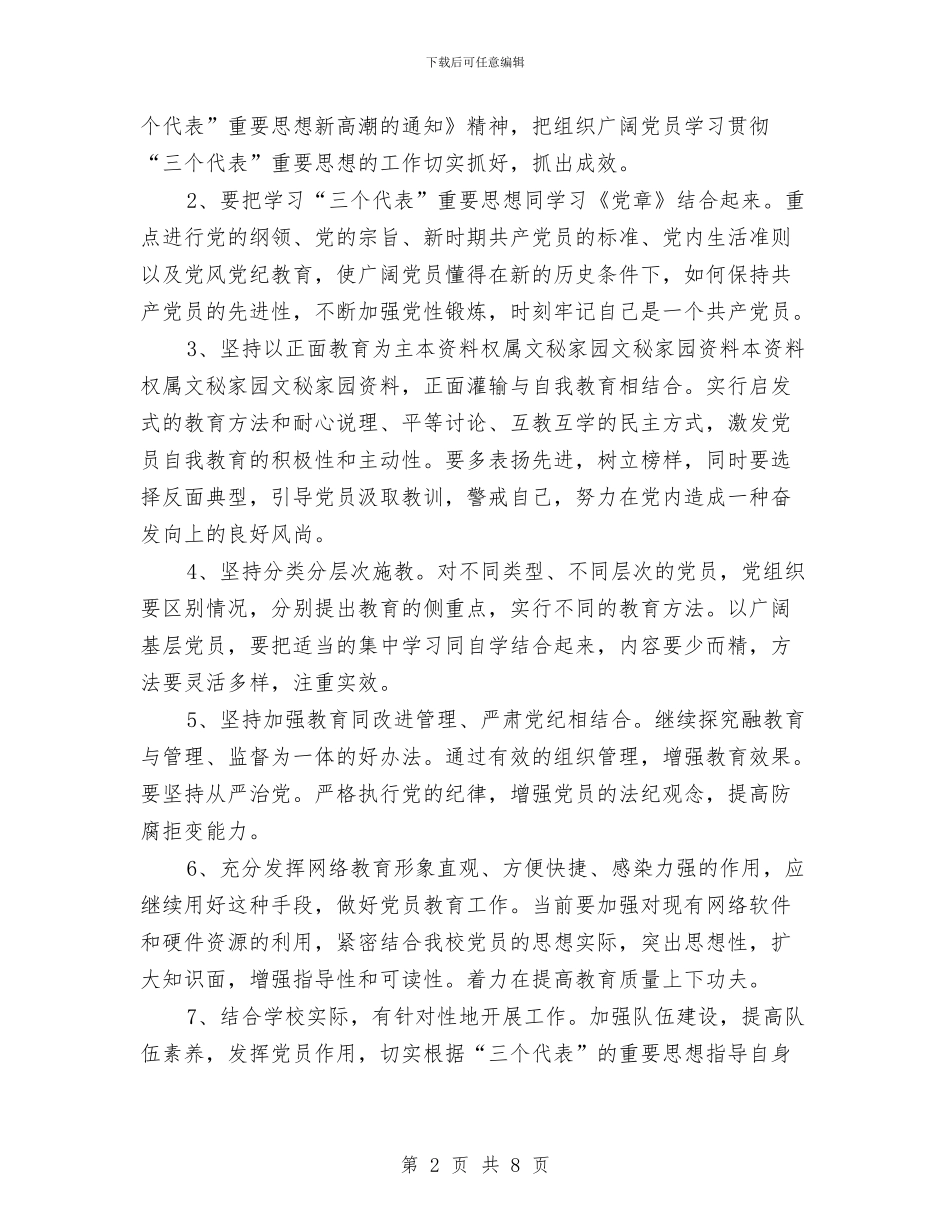 下载后可任意编辑

个代表”重要思想新高潮的通知》精神，把组织广阔党员学习贯彻“三个代表”重要思想的工作切实抓好，抓出成效。

2、要把学习“三个代表”重要思想同学习《党章》结合起来。重点进行党的纲领、党的宗旨、新时期共产党员的标准、党内生活准则以及党风党纪教育，使广阔党员懂得在新的历史条件下，如何保持共产党员的先进性，不断加强党性锻炼，时刻牢记自己是一个共产党员。

3、坚持以正面教育为主本资料权属文秘家园文秘家园资料本资料权属文秘家园文秘家园资料，正面灌输与自我教育相结合。实行启发式的教育方法和耐心说理、平等讨论、互教互学的民主方式，激发党员自我教育的积极性和主动性。要多表扬先进，树立榜样，同时要选择反面典型，引导党员汲取教训，警戒自己，努力在党内造成一种奋发向上的良好风尚。

4、坚持分类分层次施教。对不同类型、不同层次的党员，党组织要区别情况，分别提出教育的侧重点，实行不同的教育方法。以广阔基层党员，要把适当的集中学习同自学结合起来，内容要少而精，方法要灵活多样，注重实效。

5、坚持加强教育同改进管理、严肃党纪相结合。继续探究融教育与管理、监督为一体的好办法。通过有效的组织管理，增强教育效果。要坚持从严治党。严格执行党的纪律，增强党员的法纪观念，提高防腐拒变能力。

6、充分发挥网络教育形象直观、方便快捷、感染力强的作用，应继续用好这种手段，做好党员教育工作。当前要加强对现有网络软件和硬件资源的利用，紧密结合我校党员的思想实际，突出思想性，扩大知识面，增强指导性和可读性。着力在提高教育质量上下功夫。

7、结合学校实际，有针对性地开展工作。加强队伍建设，提高队伍素养，发挥党员作用，切实根据“三个代表”的重要思想指导自身

第 2 页 共 8 页